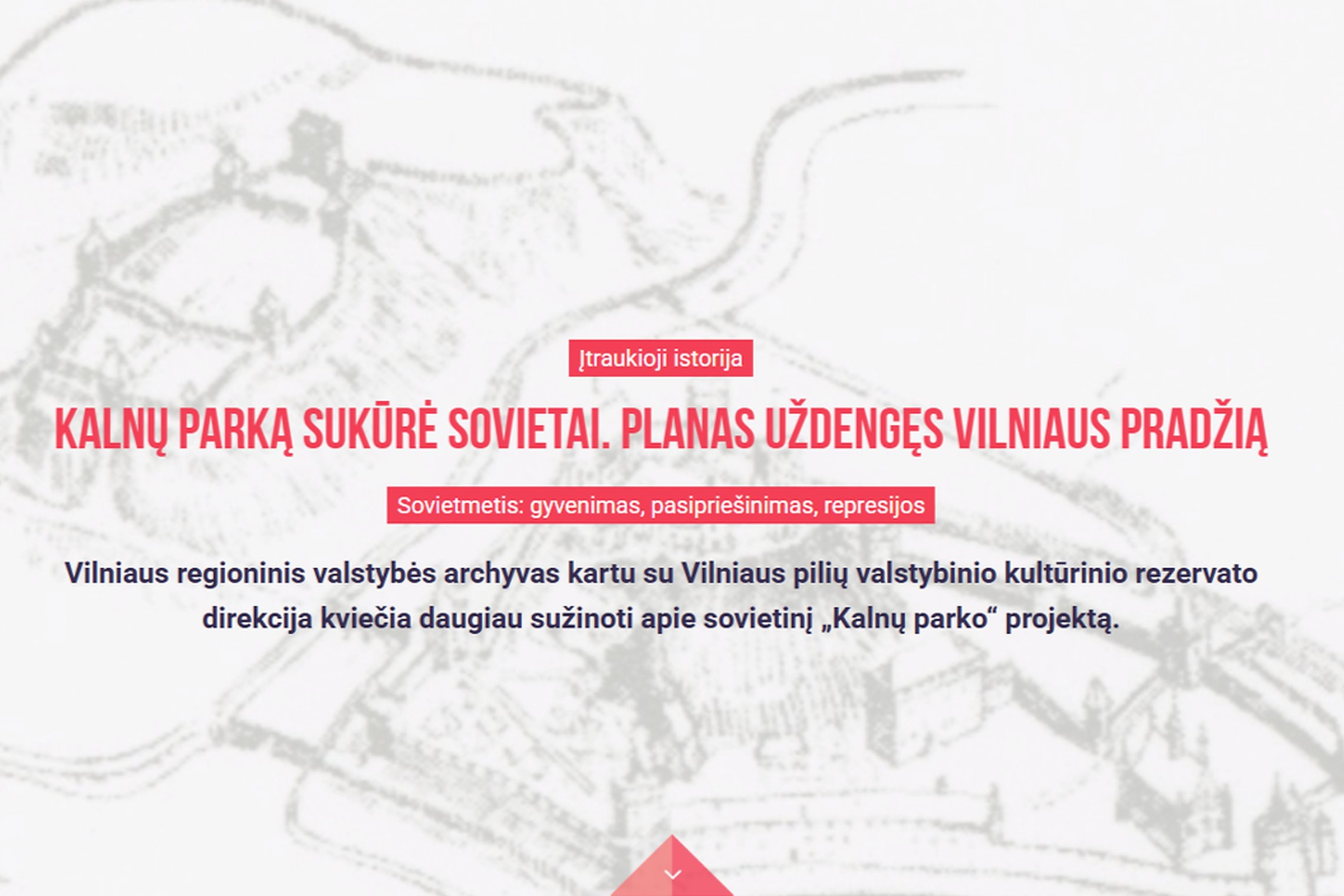 Įtraukioji istorija

KALNŲ PARKĄ SUKŪRĖ SOVIETAI. PLANAS UŽDENGĘS VILNIAUS PRADŽIĄ

Sovietmetis: gyvenimas, pasipriešinimas, represijos

Vilniaus regioninis valstybės archyvas kartu su Vilniaus pilių valstybinio kultūrinio rezervato direkcija kviečia daugiau sužinoti apie sovietinį „Kalnų parko“ projektą.